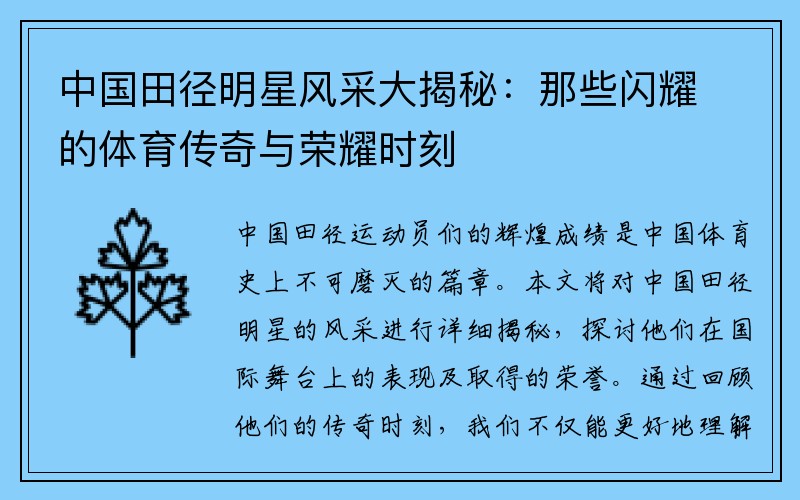 中国田径明星风采大揭秘：那些闪耀的体育传奇与荣耀时刻

中国田径运动员们的辉煌成绩是中国体育史上不可磨灭的篇章。本文将对中国田径明星的风采进行详细揭秘，探讨他们在国际舞台上的表现及取得的荣誉。通过回顾他们的传奇时刻，我们不仅能更好地理解